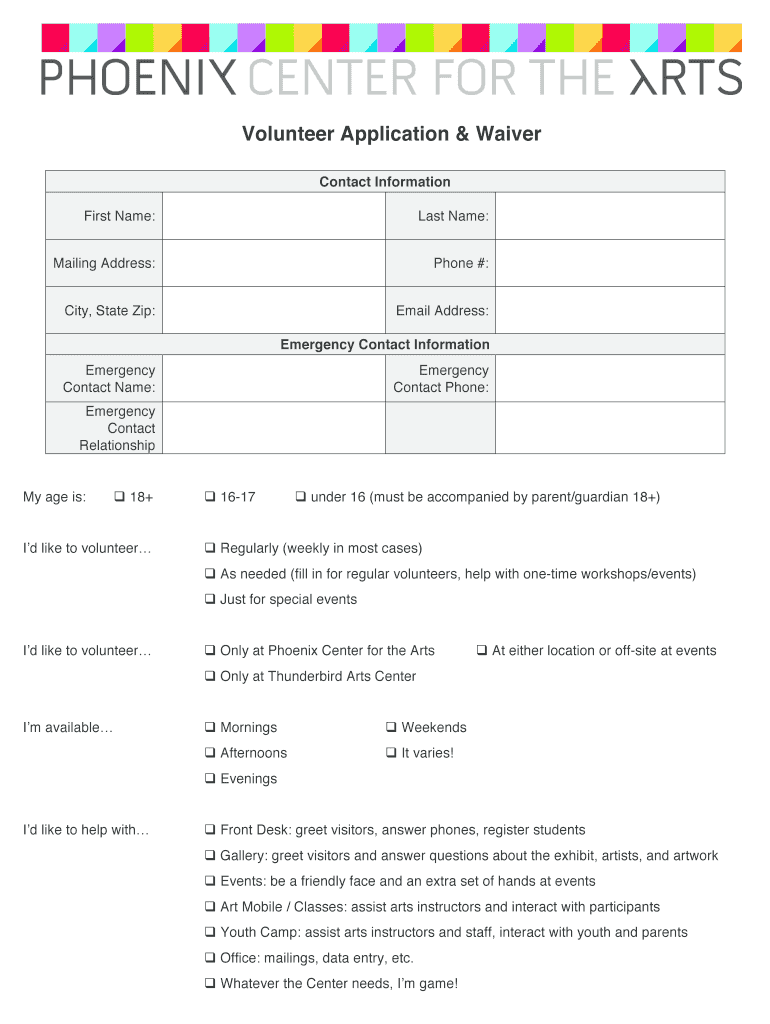 PHOENIX CENTER FOR THE ARTS

Volunteer Application & Waiver

| Contact Information | | | |
|---|---|---|---|
| First Name: | | Last Name: | |
| Mailing Address: | | Phone #: | |
| City, State Zip: | | Email Address: | |
| Emergency Contact Information | | | |
| Emergency Contact Name: | | Emergency Contact Phone: | |
| Emergency Contact Relationship | | | |

My age is: ❑ 18+ ❑ 16-17 ❑ under 16 (must be accompanied by parent/guardian 18+)

I'd like to volunteer… ❑ Regularly (weekly in most cases)
❑ As needed (fill in for regular volunteers, help with one-time workshops/events)
❑ Just for special events

I'd like to volunteer… ❑ Only at Phoenix Center for the Arts ❑ At either location or off-site at events
❑ Only at Thunderbird Arts Center

I'm available… ❑ Mornings ❑ Weekends
❑ Afternoons ❑ It varies!
❑ Evenings

I'd like to help with… ❑ Front Desk: greet visitors, answer phones, register students
❑ Gallery: greet visitors and answer questions about the exhibit, artists, and artwork
❑ Events: be a friendly face and an extra set of hands at events
❑ Art Mobile / Classes: assist arts instructors and interact with participants
❑ Youth Camp: assist arts instructors and staff, interact with youth and parents
❑ Office: mailings, data entry, etc.
❑ Whatever the Center needs, I'm game!